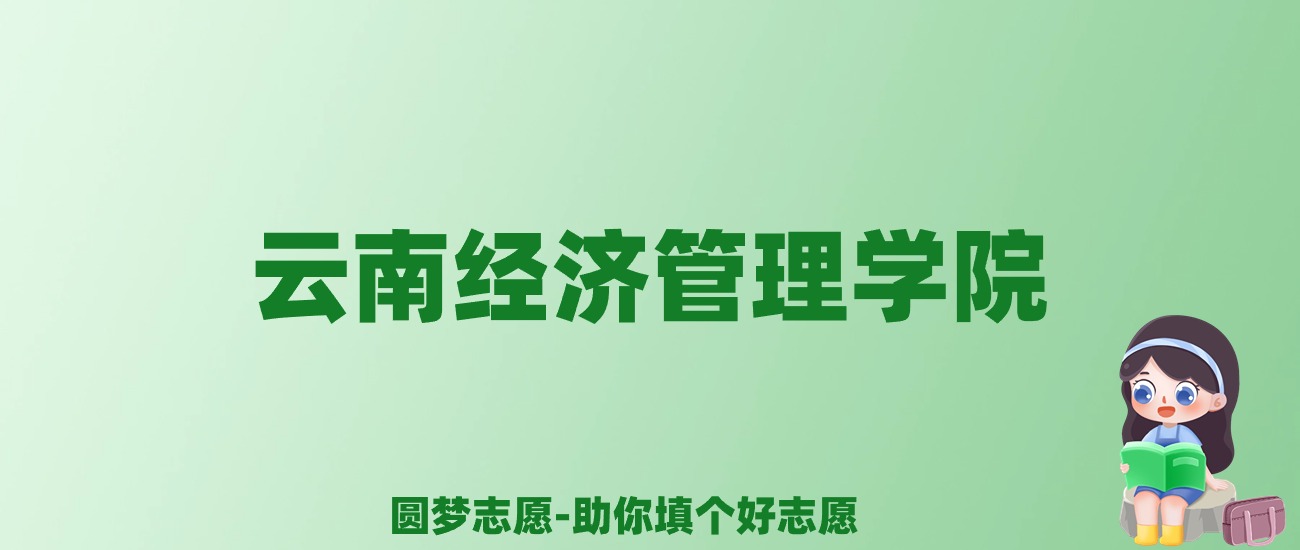 云南经济管理学院

圆梦志愿-助你填个好志愿